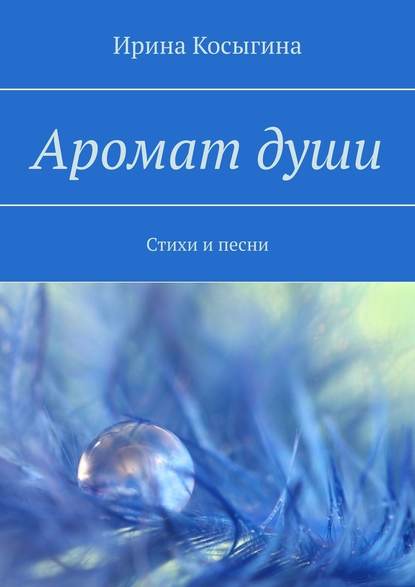 Ирина Косыгина

Аромат души

Стихи и песни